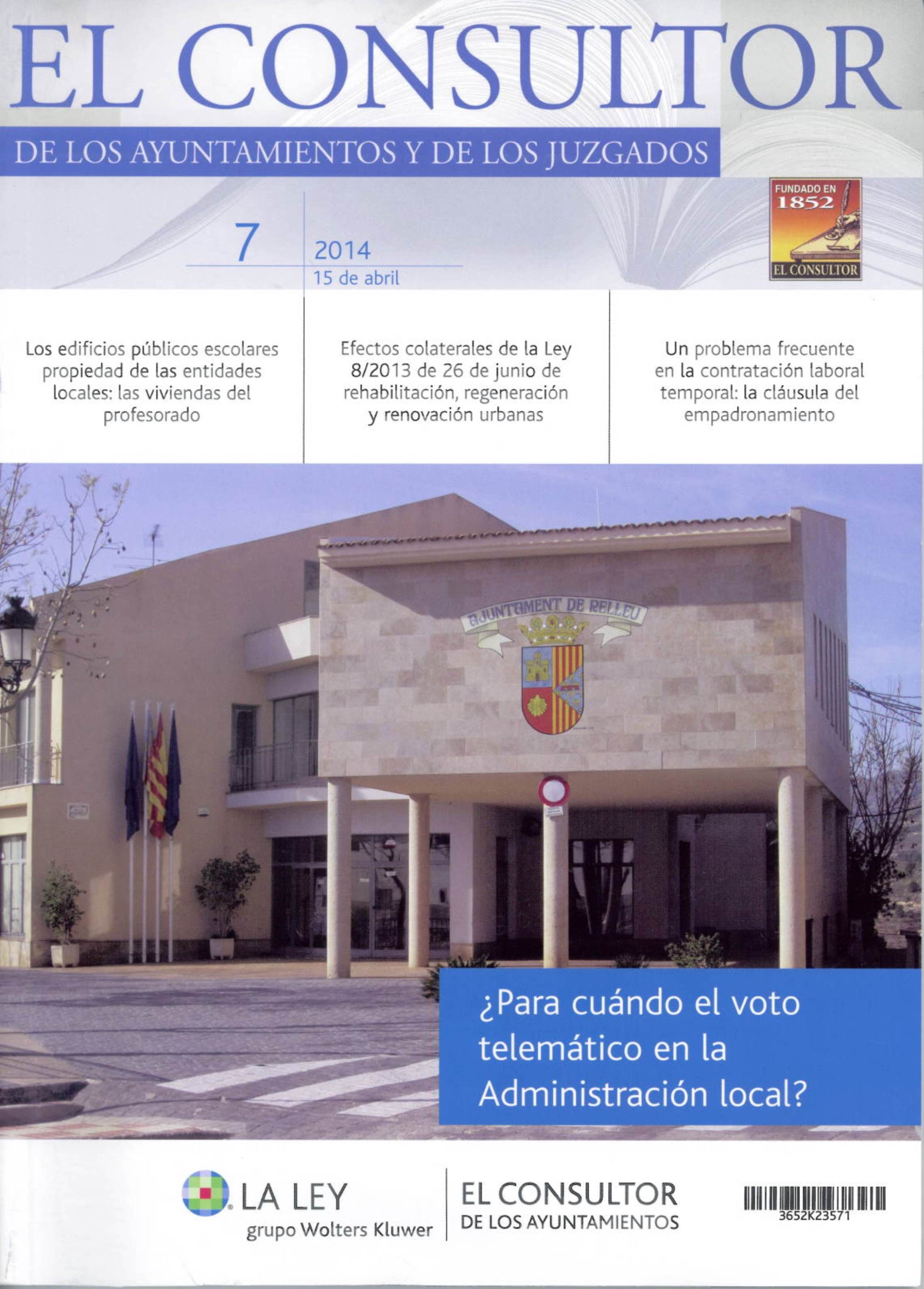 EL CONSULTOR

DE LOS AYUNTAMIENTOS Y DE LOS JUZGADOS

FUNDADO EN 1852

EL CONSULTOR

7

2014
15 de abril

Los edificios públicos escolares propiedad de las entidades locales: las viviendas del profesorado

Efectos colaterales de la Ley 8/2013 de 26 de junio de rehabilitación, regeneración y renovación urbanas

Un problema frecuente en la contratación laboral temporal: la cláusula del empadronamiento

AJUNTAMENT DE RELLEU

¿Para cuándo el voto telemático en la Administración local?

LA LEY
grupo Wolters Kluwer

EL CONSULTOR
DE LOS AYUNTAMIENTOS

3652K23571